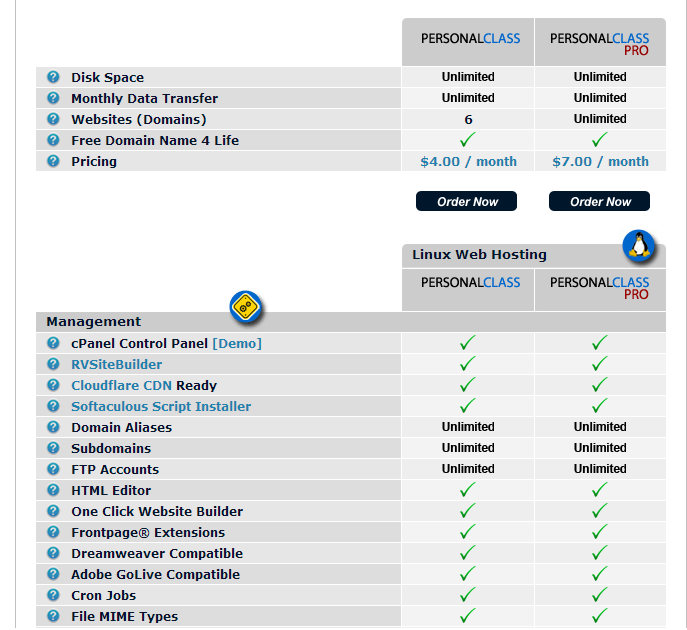 | | PERSONALCLASS | PERSONALCLASS PRO |
|---|---|---|
| Disk Space | Unlimited | Unlimited |
| Monthly Data Transfer | Unlimited | Unlimited |
| Websites (Domains) | 6 | Unlimited |
| Free Domain Name 4 Life | ✓ | ✓ |
| Pricing | \$4.00 / month | \$7.00 / month |

Order Now Order Now

Linux Web Hosting

| | PERSONALCLASS | PERSONALCLASS PRO |
|---|---|---|
| Management | | |
| cPanel Control Panel [Demo] | ✓ | ✓ |
| RVSiteBuilder | ✓ | ✓ |
| Cloudflare CDN Ready | ✓ | ✓ |
| Softaculous Script Installer | ✓ | ✓ |
| Domain Aliases | Unlimited | Unlimited |
| Subdomains | Unlimited | Unlimited |
| FTP Accounts | Unlimited | Unlimited |
| HTML Editor | ✓ | ✓ |
| One Click Website Builder | ✓ | ✓ |
| Frontpage® Extensions | ✓ | ✓ |
| Dreamweaver Compatible | ✓ | ✓ |
| Adobe GoLive Compatible | ✓ | ✓ |
| Cron Jobs | ✓ | ✓ |
| File MIME Types | ✓ | ✓ |